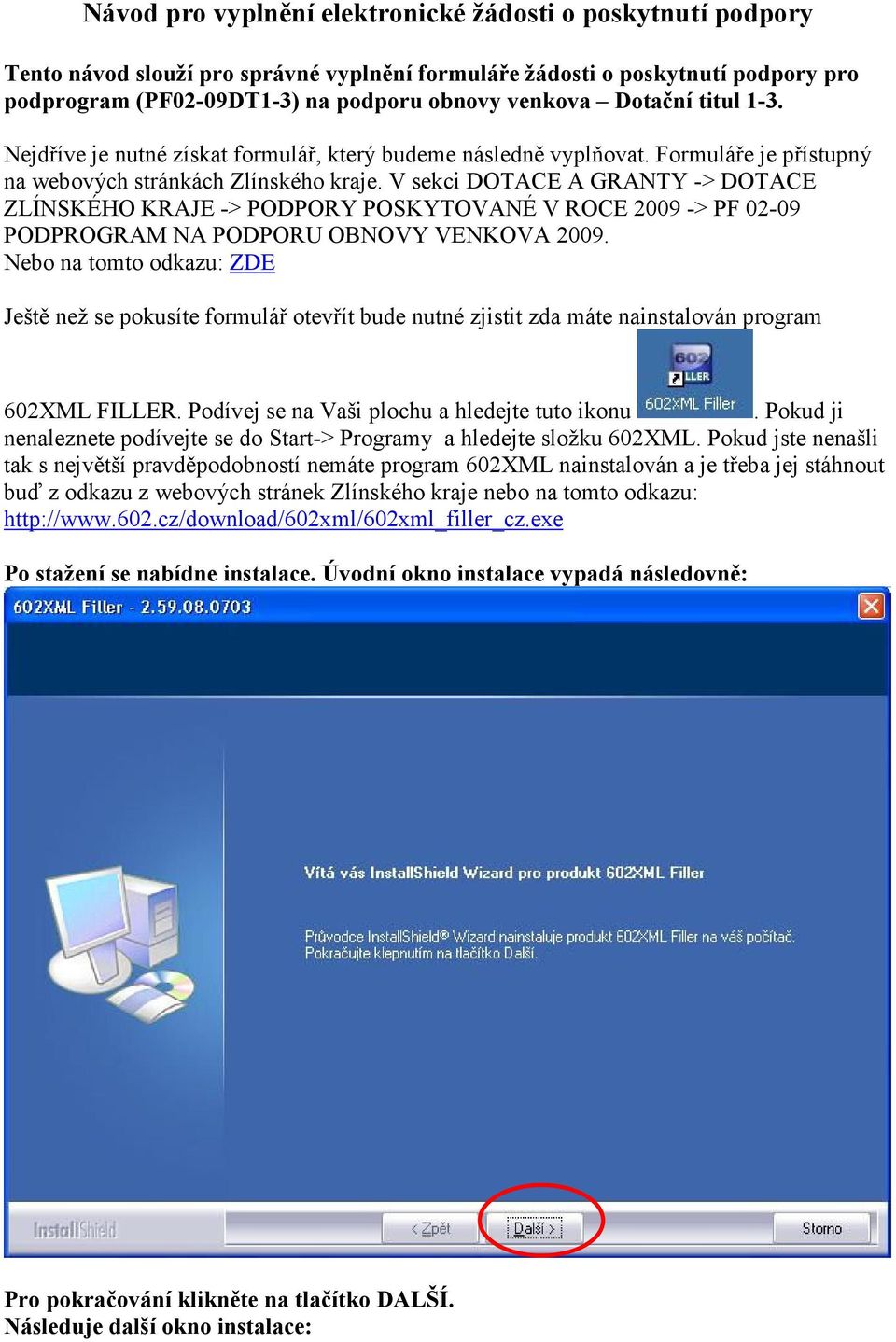 Návod pro vyplnění elektronické žádosti o poskytnutí podpory

Tento návod slouží pro správné vyplnění formuláře žádosti o poskytnutí podpory pro podprogram (PF02-09DT1-3) na podporu obnovy venkova – Dotační titul 1-3.

Nejdříve je nutné získat formulář, který budeme následně vyplňovat. Formuláře je přístupný na webových stránkách Zlínského kraje. V sekci DOTACE A GRANTY -> DOTACE ZLÍNSKÉHO KRAJE -> PODPORY POSKYTOVANÉ V ROCE 2009 -> PF 02-09 PODPROGRAM NA PODPORU OBNOVY VENKOVA 2009.
Nebo na tomto odkazu: ZDE

Ještě než se pokusíte formulář otevřít bude nutné zjistit zda máte nainstalován program 602XML FILLER. Podívej se na Vaši plochu a hledejte tuto ikonu 602 LLER 602XML Filler. Pokud ji nenaleznete podívejte se do Start-> Programy a hledejte složku 602XML. Pokud jste nenašli tak s největší pravděpodobností nemáte program 602XML nainstalován a je třeba jej stáhnout buď z odkazu z webových stránek Zlínského kraje nebo na tomto odkazu: http://www.602.cz/download/602xml/602xml_filler_cz.exe

Po stažení se nabídne instalace. Úvodní okno instalace vypadá následovně:

602XML Filler - 2.59.08.0703

Vítá vás InstallShield Wizard pro produkt 602XML Filler

Průvodce InstallShield® Wizard nainstaluje produkt 602XML Filler na váš počítač. Pokračujte klepnutím na tlačítko Další.

InstallShield
< Zpět
Další >
Storno

Pro pokračování klikněte na tlačítko DALŠÍ.
Následuje další okno instalace: